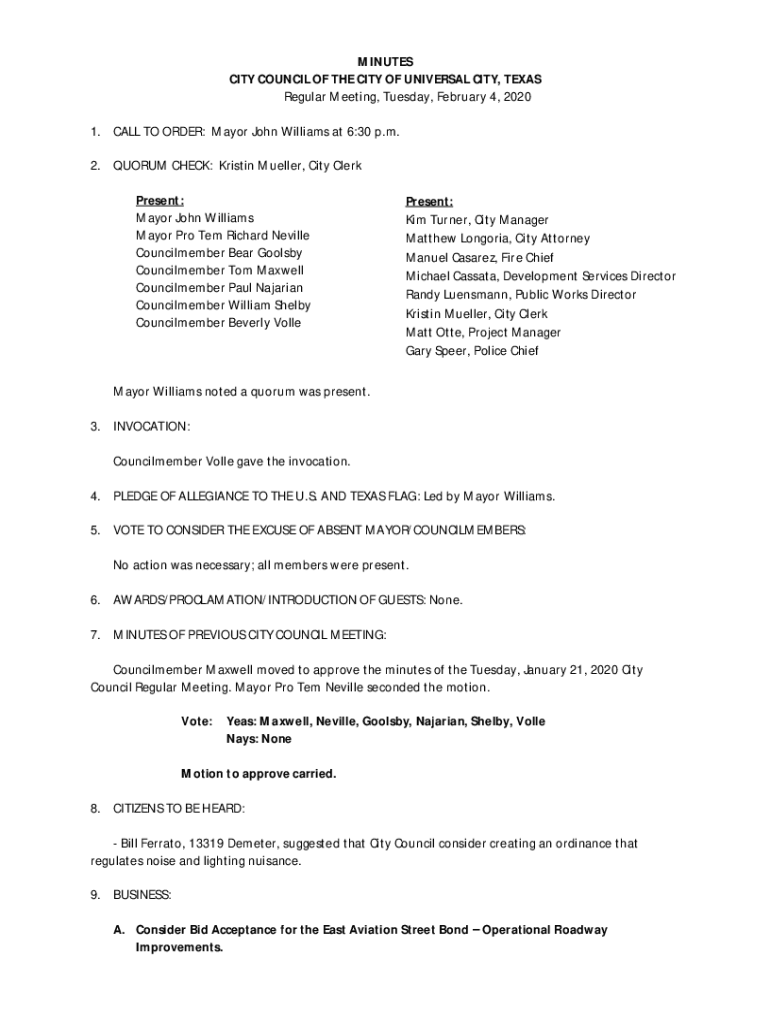 MINUTES
CITY COUNCIL OF THE CITY OF UNIVERSAL CITY, TEXAS
Regular Meeting, Tuesday, February 4, 2020

1. CALL TO ORDER: Mayor John Williams at 6:30 p.m.

2. QUORUM CHECK: Kristin Mueller, City Clerk

Present:
Mayor John Williams
Mayor Pro Tem Richard Neville
Councilmember Bear Goolsby
Councilmember Tom Maxwell
Councilmember Paul Najarian
Councilmember William Shelby
Councilmember Beverly Volle

Present:
Kim Turner, City Manager
Matthew Longoria, City Attorney
Manuel Casarez, Fire Chief
Michael Cassata, Development Services Director
Randy Luensmann, Public Works Director
Kristin Mueller, City Clerk
Matt Otte, Project Manager
Gary Speer, Police Chief

Mayor Williams noted a quorum was present.

3. INVOCATION:

Councilmember Volle gave the invocation.

4. PLEDGE OF ALLEGIANCE TO THE U.S. AND TEXAS FLAG: Led by Mayor Williams.

5. VOTE TO CONSIDER THE EXCUSE OF ABSENT MAYOR/COUNCILMEMBERS:

No action was necessary; all members were present.

6. AWARDS/PROCLAMATION/INTRODUCTION OF GUESTS: None.

7. MINUTES OF PREVIOUS CITY COUNCIL MEETING:

Councilmember Maxwell moved to approve the minutes of the Tuesday, January 21, 2020 City Council Regular Meeting. Mayor Pro Tem Neville seconded the motion.

Vote: Yeas: Maxwell, Neville, Goolsby, Najarian, Shelby, Volle
Nays: None

Motion to approve carried.

8. CITIZENS TO BE HEARD:

- Bill Ferrato, 13319 Demeter, suggested that City Council consider creating an ordinance that regulates noise and lighting nuisance.

9. BUSINESS:

A. Consider Bid Acceptance for the East Aviation Street Bond – Operational Roadway Improvements.